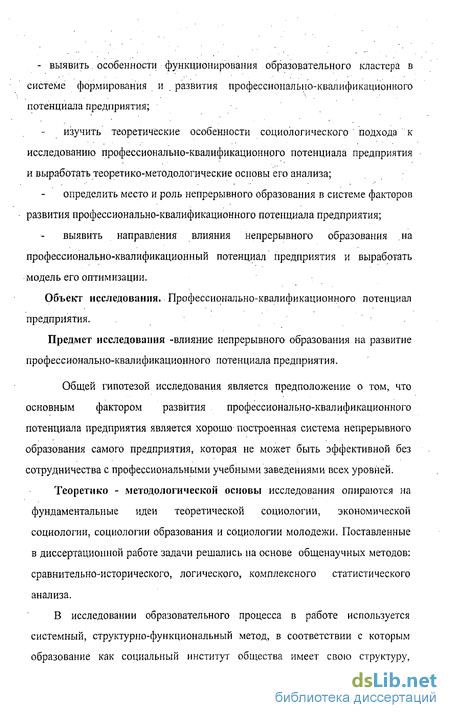 - выявить особенности функционирования образовательного кластера в системе формирования и развития профессионально-квалификационного потенциала предприятия;

- изучить теоретические особенности социологического подхода к исследованию профессионально-квалификационного потенциала предприятия и выработать теоретико-методологические основы его анализа;

- определить место и роль непрерывного образования в системе факторов развития профессионально-квалификационного потенциала предприятия;

- выявить направления влияния непрерывного образования на профессионально-квалификационный потенциал предприятия и выработать модель его оптимизации.

Объект исследования. Профессионально-квалификационного потенциал предприятия.

Предмет исследования -влияние непрерывного образования на развитие профессионально-квалификационного потенциала предприятия.

Общей гипотезой исследования является предположение о том, что основным фактором развития профессионально-квалификационного потенциала предприятия является хорошо построенная система непрерывного образования самого предприятия, которая не может быть эффективной без сотрудничества с профессиональными учебными заведениями всех уровней.

Теоретико - методологической основы исследования опираются на фундаментальные идеи теоретической социологии, экономической социологии, социологии образования и социологии молодежи. Поставленные в диссертационной работе задачи решались на основе общенаучных методов: сравнительно-исторического, логического, комплексного статистического анализа.

В исследовании образовательного процесса в работе используется системный, структурно-функциональный метод, в соответствии с которым образование как социальный институт общества имеет свою структуру,

dsLib.net
библиотека диссертаций